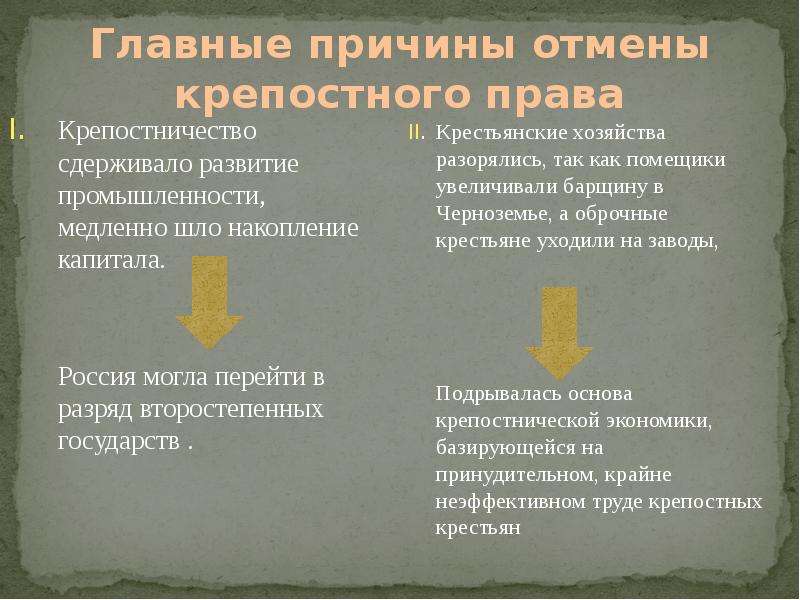 Главные причины отмены крепостного права

I. Крепостничество сдерживало развитие промышленности, медленно шло накопление капитала.

Россия могла перейти в разряд второстепенных государств .

II. Крестьянские хозяйства разорялись, так как помещики увеличивали барщину в Черноземье, а оброчные крестьяне уходили на заводы,

Подрывалась основа крепостнической экономики, базирующейся на принудительном, крайне неэффективном труде крепостных крестьян